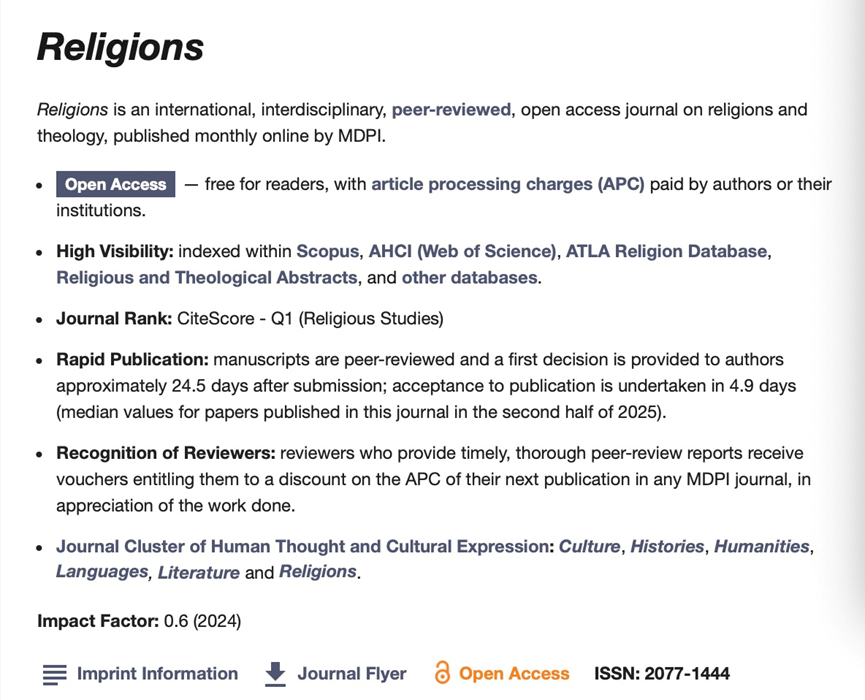 Religions

Religions is an international, interdisciplinary, peer-reviewed, open access journal on religions and theology, published monthly online by MDPI.

- Open Access — free for readers, with article processing charges (APC) paid by authors or their institutions.
- High Visibility: indexed within Scopus, AHCI (Web of Science), ATLA Religion Database, Religious and Theological Abstracts, and other databases.
- Journal Rank: CiteScore - Q1 (Religious Studies)
- Rapid Publication: manuscripts are peer-reviewed and a first decision is provided to authors approximately 24.5 days after submission; acceptance to publication is undertaken in 4.9 days (median values for papers published in this journal in the second half of 2025).
- Recognition of Reviewers: reviewers who provide timely, thorough peer-review reports receive vouchers entitling them to a discount on the APC of their next publication in any MDPI journal, in appreciation of the work done.
- Journal Cluster of Human Thought and Cultural Expression: Culture, Histories, Humanities, Languages, Literature and Religions.

Impact Factor: 0.6 (2024)

Imprint Information Journal Flyer Open Access ISSN: 2077-1444